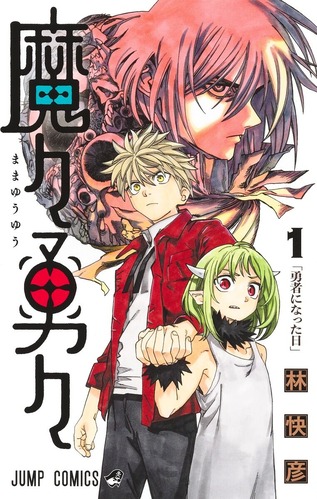 魔々勇々

ままゆうゆう

1

「勇者になった日」

林快彦

JUMP COMICS